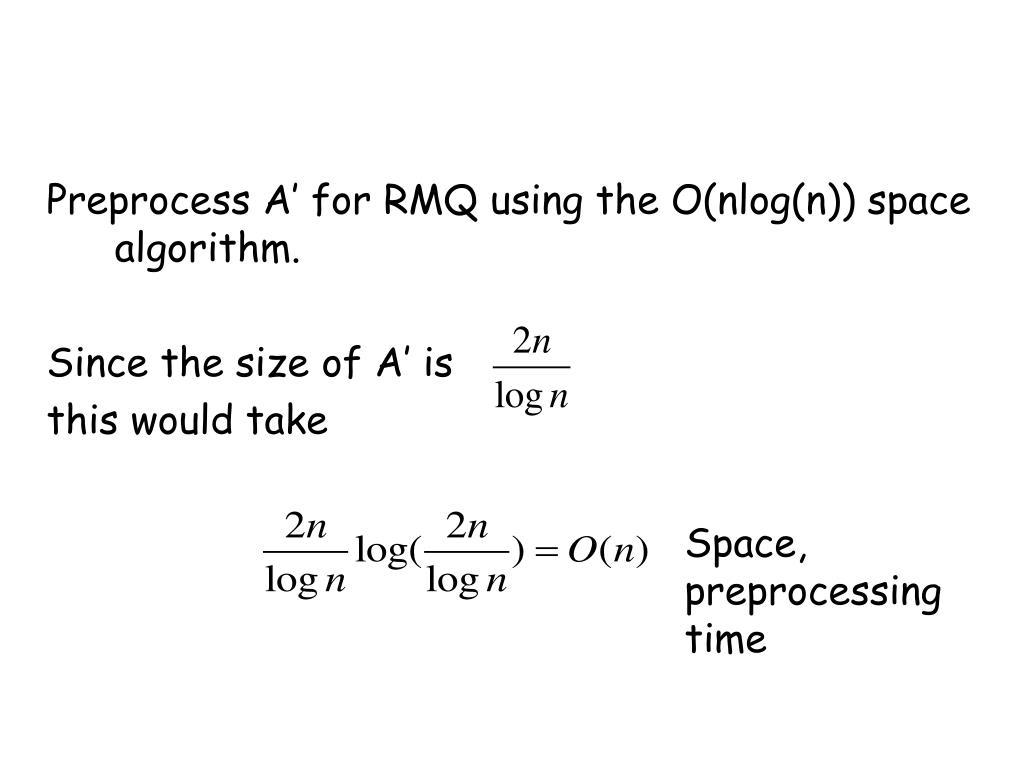 Preprocess A’ for RMQ using the O(nlog(n)) space algorithm.

Since the size of A’ is $\frac{2n}{\log n}$

this would take

$\frac{2n}{\log n}\log(\frac{2n}{\log n}) = O(n)$

Space, preprocessing time